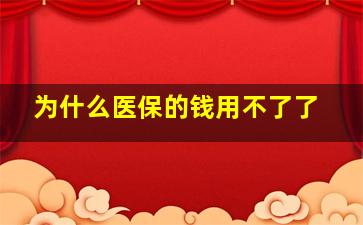 为什么医保的钱用不了了